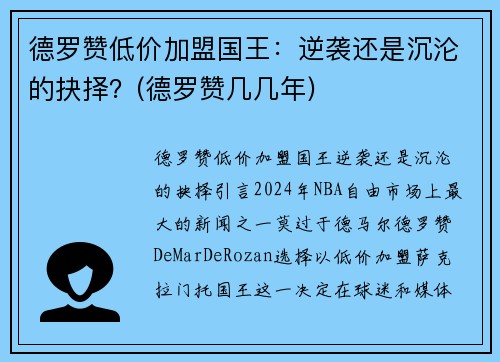 德罗赞低价加盟国王：逆袭还是沉沦的抉择？(德罗赞几几年)

德罗赞低价加盟国王逆袭还是沉沦的抉择引言2024年NBA自由市场上最大的新闻之一莫过于德马尔德罗赞DeMarDeRozan选择以低价加盟萨克拉门托国王这一决定在球迷和媒体